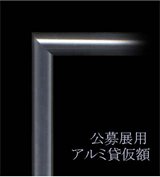 公募展用
アルミ貸仮額